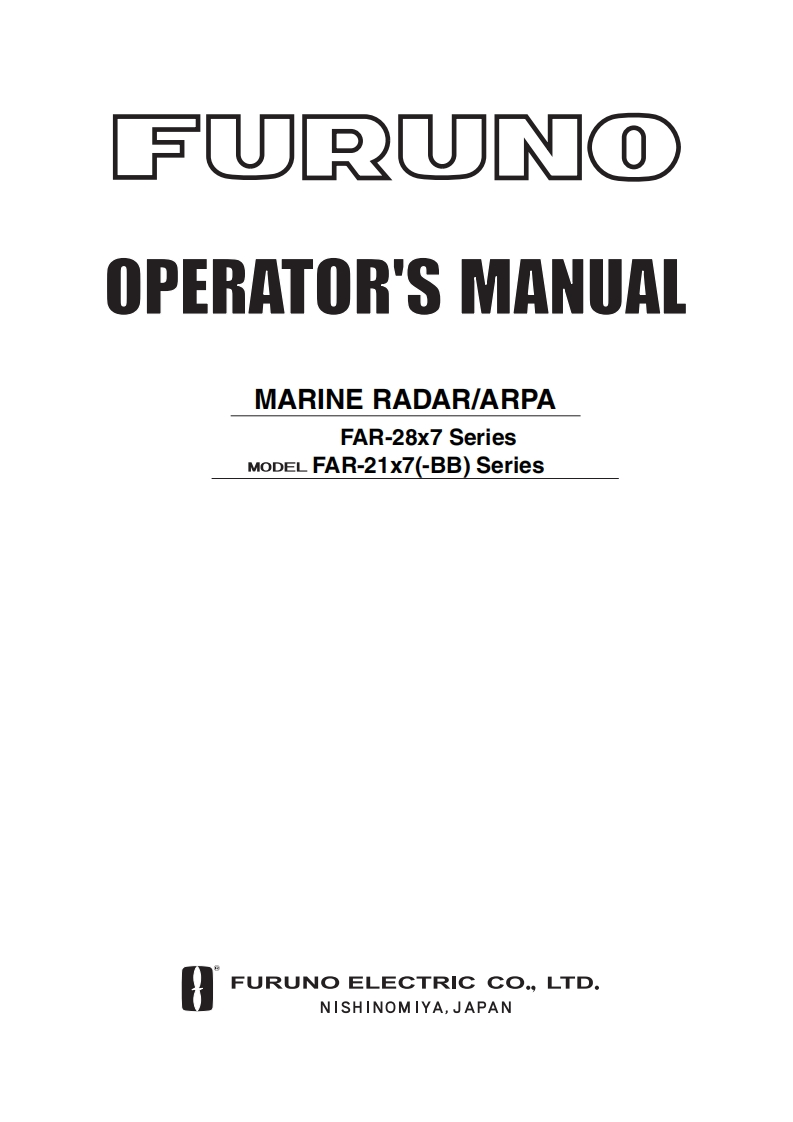 FURUNO

OPERATOR'S MANUAL

MARINE RADAR/ARPA

FAR-28x7 Series
MODEL FAR-21x7(-BB) Series

FURUNO ELECTRIC CO., LTD.
NISHINOMIYA, JAPAN